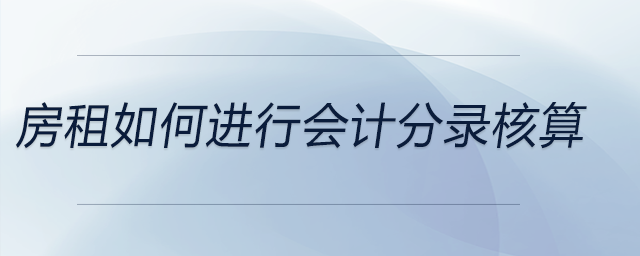 房租如何进行会计分录核算